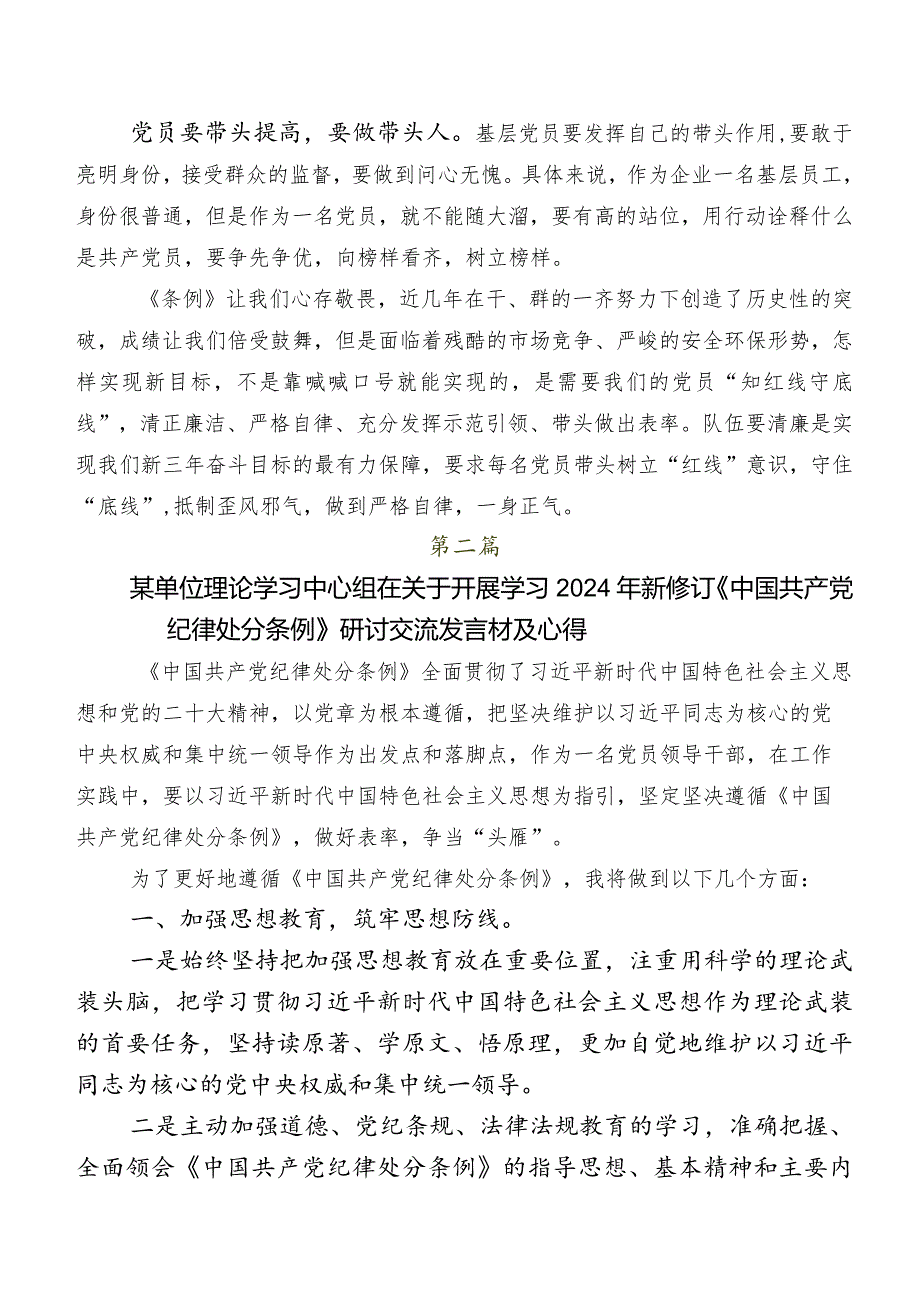 党员要带头提高，要做带头人。基层党员要发挥自己的带头作用,要敢于亮明身份，接受群众的监督，要做到问心无愧。具体来说，作为企业一名基层员工，身份很普通，但是作为一名党员，就不能随大溜，要有高的站位，用行动诠释什么是共产党员，要争先争优，向榜样看齐，树立榜样。

《条例》让我们心存敬畏，近几年在干、群的一齐努力下创造了历史性的突破，成绩让我们倍受鼓舞，但是面临着残酷的市场竞争、严峻的安全环保形势，怎样实现新目标，不是靠喊喊口号就能实现的，是需要我们的党员“知红线守底线”，清正廉洁、严格自律、充分发挥示范引领、带头做出表率。队伍要清廉是实现我们新三年奋斗目标的最有力保障，要求每名党员带头树立“红线”意识，守住“底线”,抵制歪风邪气，做到严格自律，一身正气。

第二篇

某单位理论学习中心组在关于开展学习2024年新修订《中国共产党纪律处分条例》研讨交流发言材及心得

《中国共产党纪律处分条例》全面贯彻了习近平新时代中国特色社会主义思想和党的二十大精神，以党章为根本遵循，把坚决维护以习近平同志为核心的党中央权威和集中统一领导作为出发点和落脚点，作为一名党员领导干部，在工作实践中，要以习近平新时代中国特色社会主义思想为指引，坚定坚决遵循《中国共产党纪律处分条例》，做好表率，争当“头雁”。

为了更好地遵循《中国共产党纪律处分条例》，我将做到以下几个方面：

一、加强思想教育，筑牢思想防线。

一是始终坚持把加强思想教育放在重要位置，注重用科学的理论武装头脑，把学习贯彻习近平新时代中国特色社会主义思想作为理论武装的首要任务，坚持读原著、学原文、悟原理，更加自觉地维护以习近平同志为核心的党中央权威和集中统一领导。

二是主动加强道德、党纪条规、法律法规教育的学习，准确把握、全面领会《中国共产党纪律处分条例》的指导思想、基本精神和主要内